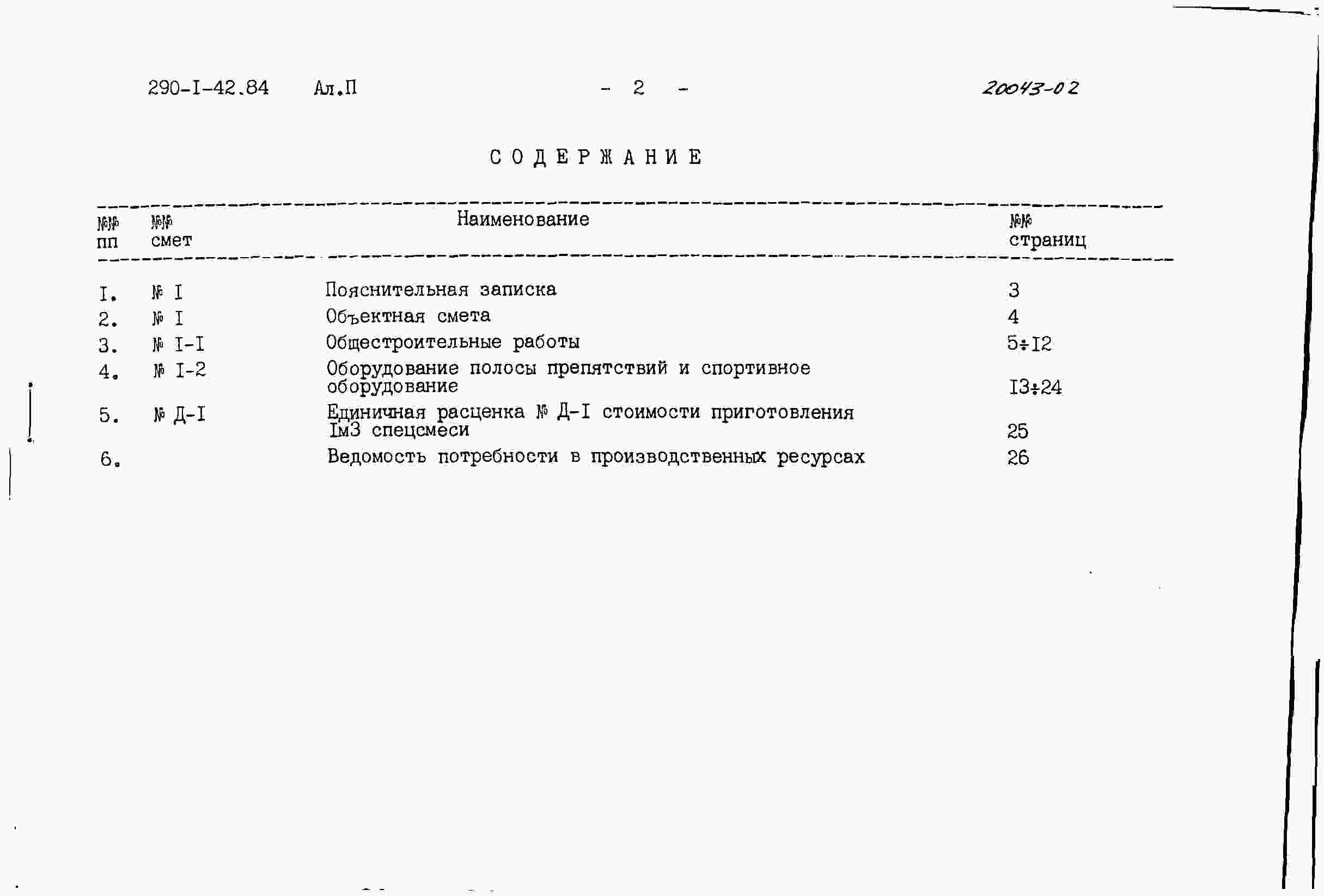 290-I-42.84 Ал.П - 2 - 20043-02

СОДЕРЖАНИЕ

| №№ пп | №№ смет | Наименование | №№ страниц |
|---|---|---|---|
| I. | № I | Пояснительная записка | 3 |
| 2. | № I | Объектная смета | 4 |
| 3. | № I-I | Общестроительные работы | 5÷I2 |
| 4. | № I-2 | Оборудование полосы препятствий и спортивное оборудование | I3÷24 |
| 5. | № Д-I | Единичная расценка № Д-I стоимости приготовления Iм3 спецсмеси | 25 |
| 6. | | Ведомость потребности в производственных ресурсах | 26 |